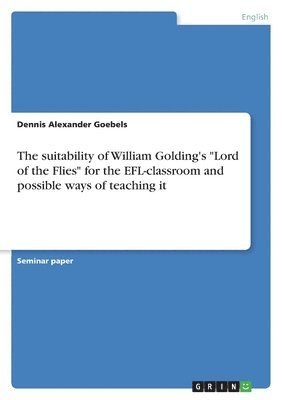 English

Dennis Alexander Goebels

The suitability of William Golding's "Lord of the Flies" for the EFL-classroom and possible ways of teaching it

Seminar paper

GRIN